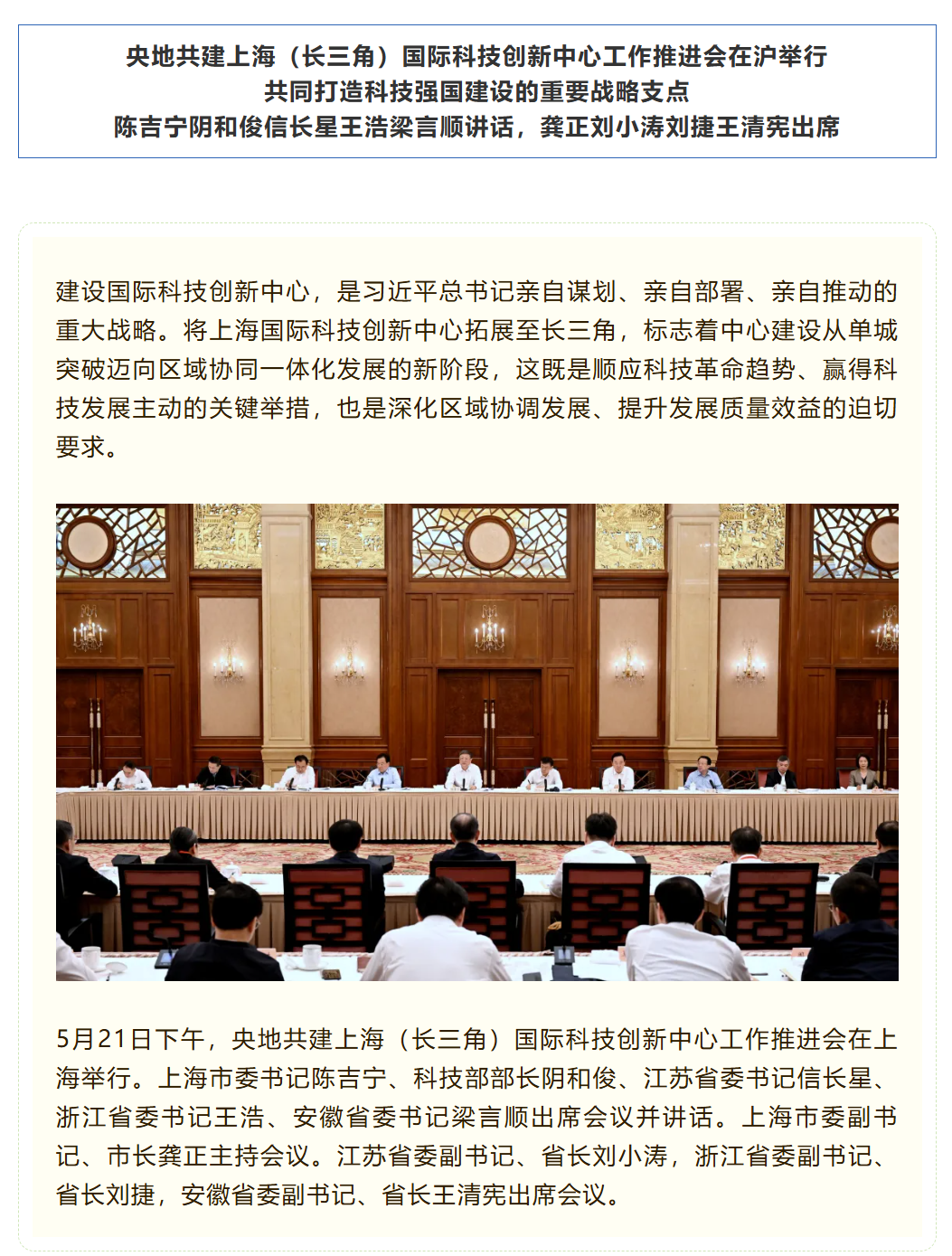 央地共建上海（长三角）国际科技创新中心工作推进会在沪举行
共同打造科技强国建设的重要战略支点
陈吉宁阴和俊信长星王浩梁言顺讲话，龚正刘小涛刘捷王清宪出席

建设国际科技创新中心，是习近平总书记亲自谋划、亲自部署、亲自推动的重大战略。将上海国际科技创新中心拓展至长三角，标志着中心建设从单城突破迈向区域协同一体化发展的新阶段，这既是顺应科技革命趋势、赢得科技发展主动的关键举措，也是深化区域协调发展、提升发展质量效益的迫切要求。

5月21日下午，央地共建上海（长三角）国际科技创新中心工作推进会在上海举行。上海市委书记陈吉宁、科技部部长阴和俊、江苏省委书记信长星、浙江省委书记王浩、安徽省委书记梁言顺出席会议并讲话。上海市委副书记、市长龚正主持会议。江苏省委副书记、省长刘小涛，浙江省委副书记、省长刘捷，安徽省委副书记、省长王清宪出席会议。